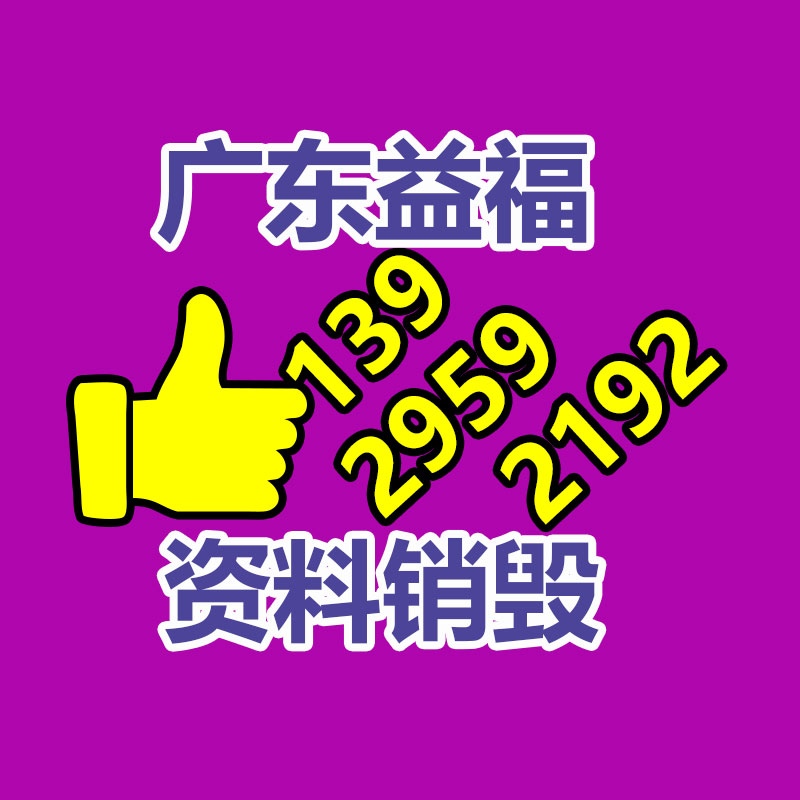 广东益福

139
2959
2192

资料销毁